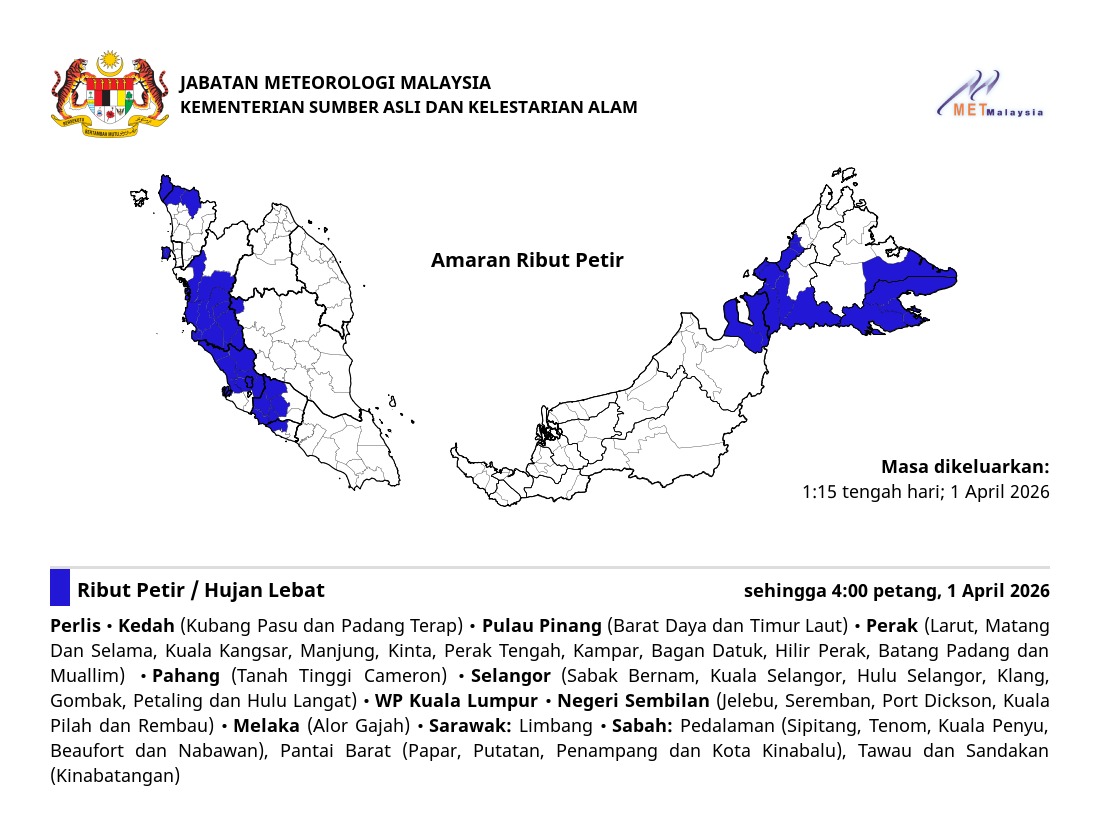 JABATAN METEOROLOGI MALAYSIA
KEMENTERIAN SUMBER ASLI DAN KELESTARIAN ALAM

MET Malaysia

Amaran Ribut Petir

Masa dikeluarkan:
1:15 tengah hari; 1 April 2026

Ribut Petir / Hujan Lebat

sehingga 4:00 petang, 1 April 2026

Perlis • Kedah (Kubang Pasu dan Padang Terap) • Pulau Pinang (Barat Daya dan Timur Laut) • Perak (Larut, Matang Dan Selama, Kuala Kangsar, Manjung, Kinta, Perak Tengah, Kampar, Bagan Datuk, Hilir Perak, Batang Padang dan Muallim) • Pahang (Tanah Tinggi Cameron) • Selangor (Sabak Bernam, Kuala Selangor, Hulu Selangor, Klang, Gombak, Petaling dan Hulu Langat) • WP Kuala Lumpur • Negeri Sembilan (Jelebu, Seremban, Port Dickson, Kuala Pilah dan Rembau) • Melaka (Alor Gajah) • Sarawak: Limbang • Sabah: Pedalaman (Sipitang, Tenom, Kuala Penyu, Beaufort dan Nabawan), Pantai Barat (Papar, Putatan, Penampang dan Kota Kinabalu), Tawau dan Sandakan (Kinabatangan)